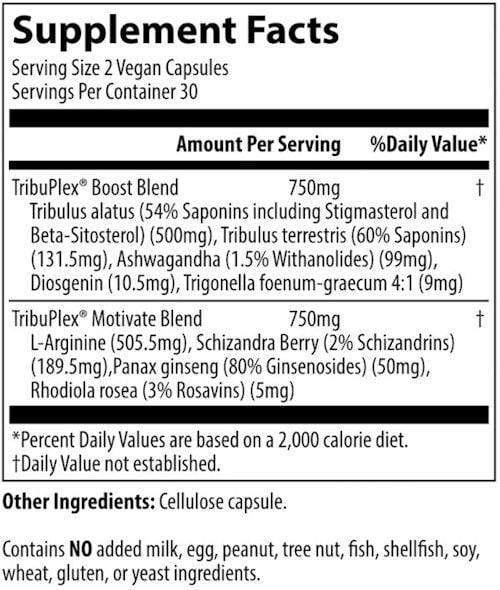 Supplement Facts
Serving Size 2 Vegan Capsules
Servings Per Container 30

| | Amount Per Serving | %Daily Value* |
|---|---|---|
| TribuPlex® Boost Blend | 750mg | † |
| Tribulus alatus (54% Saponins including Stigmasterol and Beta-Sitosterol) (500mg), Tribulus terrestris (60% Saponins) (131.5mg), Ashwagandha (1.5% Withanolides) (99mg), Diosgenin (10.5mg), Trigonella foenum-graecum 4:1 (9mg) | | |
| TribuPlex® Motivate Blend | 750mg | † |
| L-Arginine (505.5mg), Schizandra Berry (2% Schizandrins) (189.5mg),Panax ginseng (80% Ginsenosides) (50mg), Rhodiola rosea (3% Rosavins) (5mg) | | |

*Percent Daily Values are based on a 2,000 calorie diet.
†Daily Value not established.

Other Ingredients: Cellulose capsule.

Contains NO added milk, egg, peanut, tree nut, fish, shellfish, soy, wheat, gluten, or yeast ingredients.